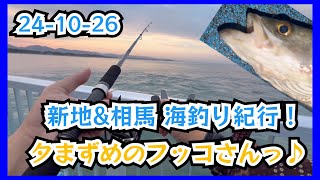 24-10-26

新地&相馬 海釣り紀行！

夕まずめのフッコさんっ♪